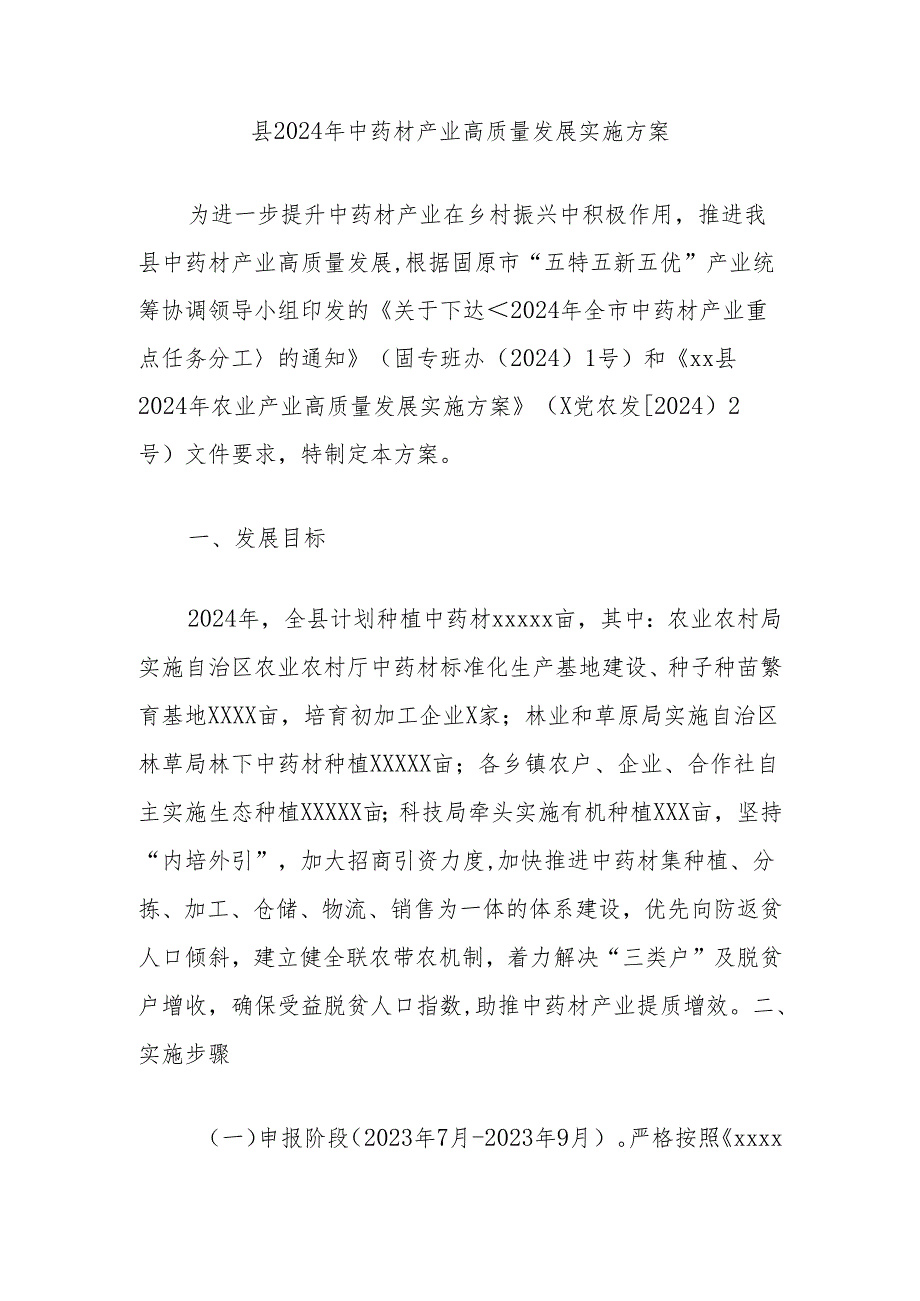 县2024年中药材产业高质量发展实施方案

为进一步提升中药材产业在乡村振兴中积极作用，推进我县中药材产业高质量发展,根据固原市“五特五新五优”产业统筹协调领导小组印发的《关于下达＜2024年全市中药材产业重点任务分工〉的通知》（固专班办（2024）1号）和《xx县2024年农业产业高质量发展实施方案》（X党农发[2024）2号）文件要求，特制定本方案。

一、发展目标

2024年，全县计划种植中药材xxxxx亩，其中：农业农村局实施自治区农业农村厅中药材标准化生产基地建设、种子种苗繁育基地XXXX亩，培育初加工企业X家；林业和草原局实施自治区林草局林下中药材种植XXXXX亩；各乡镇农户、企业、合作社自主实施生态种植XXXXX亩;科技局牵头实施有机种植XXX亩，坚持“内培外引”，加大招商引资力度,加快推进中药材集种植、分拣、加工、仓储、物流、销售为一体的体系建设，优先向防返贫人口倾斜，建立健全联农带农机制，着力解决“三类户”及脱贫户增收，确保受益脱贫人口指数,助推中药材产业提质增效。二、实施步骤

（一)申报阶段(2023年7月-2023年9月）。严格按照《xxxx